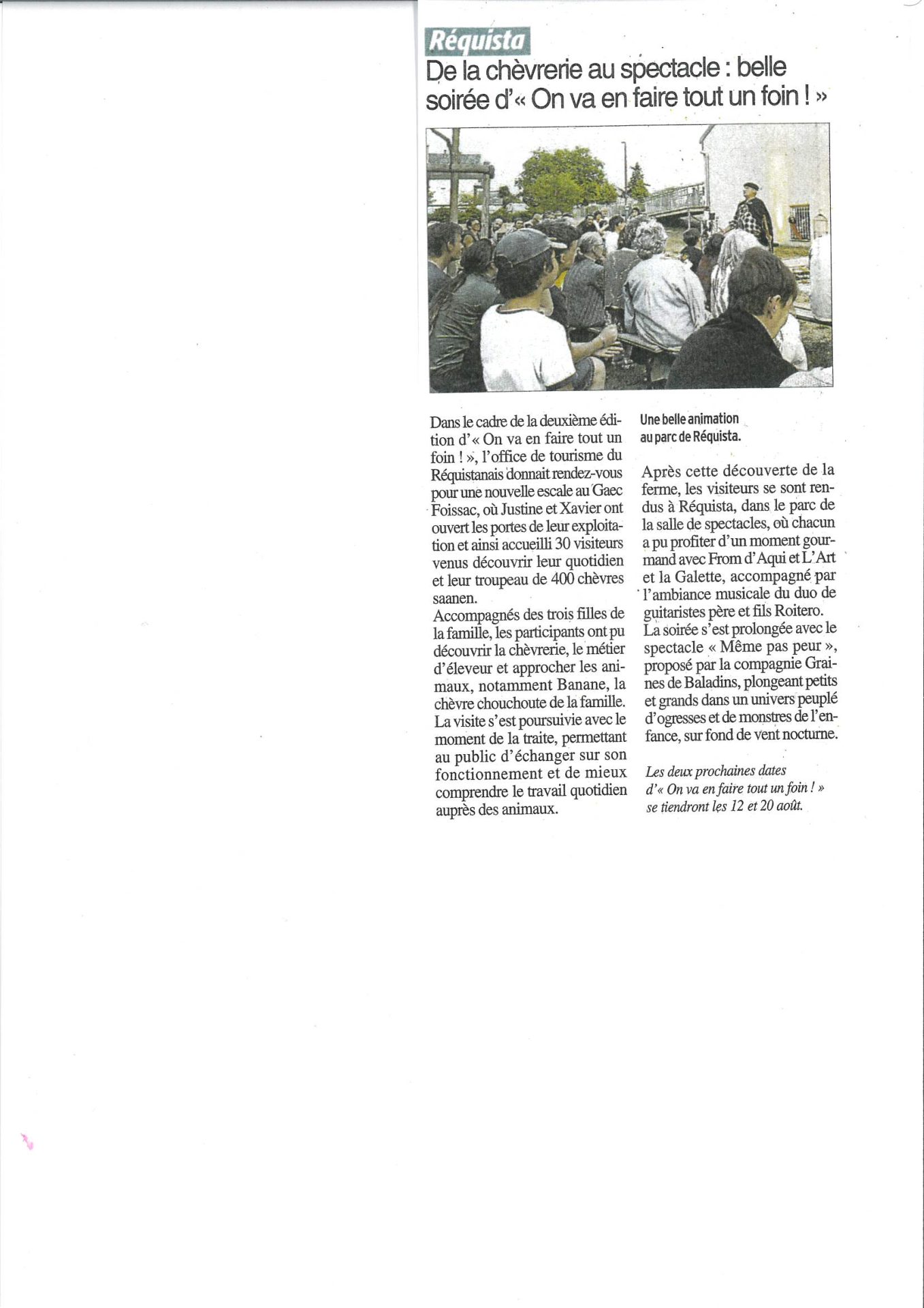 Réquista

De la chèvrerie au spectacle : belle soirée d'« On va en faire tout un foin ! »

Dans le cadre de la deuxième édition d'« On va en faire tout un foin ! », l'office de tourisme du Réquistanais donnait rendez-vous pour une nouvelle escale au Gaec Foissac, où Justine et Xavier ont ouvert les portes de leur exploitation et ainsi accueilli 30 visiteurs venus découvrir leur quotidien et leur troupeau de 400 chèvres saanen.
Accompagnés des trois filles de la famille, les participants ont pu découvrir la chèvrerie, le métier d'éleveur et approcher les animaux, notamment Banane, la chèvre chouchoute de la famille. La visite s'est poursuivie avec le moment de la traite, permettant au public d'échanger sur son fonctionnement et de mieux comprendre le travail quotidien auprès des animaux.

Une belle animation au parc de Réquista.

Après cette découverte de la ferme, les visiteurs se sont rendus à Réquista, dans le parc de la salle de spectacles, où chacun a pu profiter d'un moment gourmand avec From d'Aqui et L'Art et la Galette, accompagné par l'ambiance musicale du duo de guitaristes père et fils Roitero.
La soirée s'est prolongée avec le spectacle « Même pas peur », proposé par la compagnie Graines de Baladins, plongeant petits et grands dans un univers peuplé d'ogresses et de monstres de l'enfance, sur fond de vent nocturne.

Les deux prochaines dates d'« On va en faire tout un foin ! » se tiendront les 12 et 20 août.